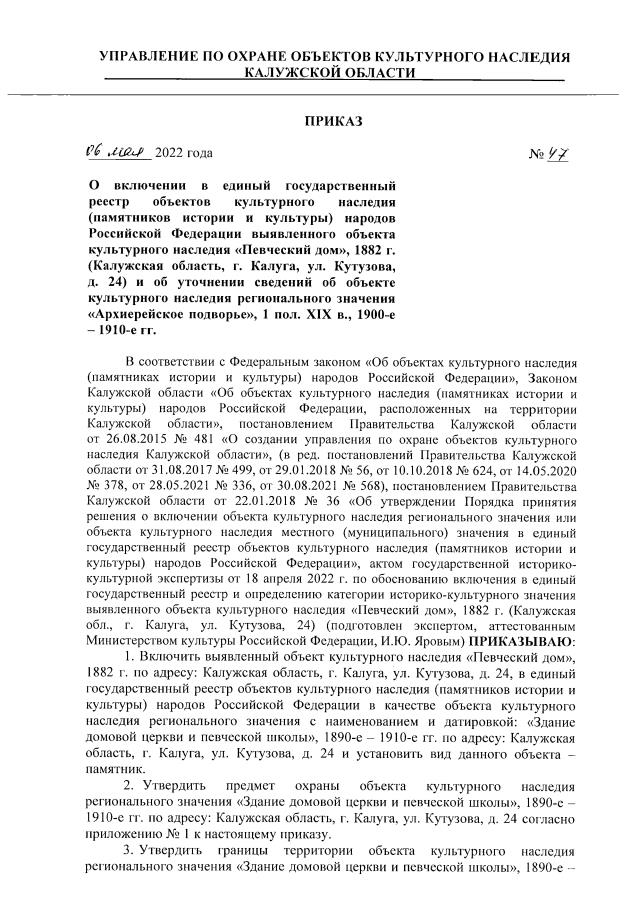 УПРАВЛЕНИЕ ПО ОХРАНЕ ОБЪЕКТОВ КУЛЬТУРНОГО НАСЛЕДИЯ КАЛУЖСКОЙ ОБЛАСТИ

ПРИКАЗ

06 мая 2022 года

№ 47

О включении в единый государственный реестр объектов культурного наследия (памятников истории и культуры) народов Российской Федерации выявленного объекта культурного наследия «Певческий дом», 1882 г. (Калужская область, г. Калуга, ул. Кутузова, д. 24) и об уточнении сведений об объекте культурного наследия регионального значения «Архиерейское подворье», 1 пол. XIX в., 1900-е – 1910-е гг.

В соответствии с Федеральным законом «Об объектах культурного наследия (памятниках истории и культуры) народов Российской Федерации», Законом Калужской области «Об объектах культурного наследия (памятниках истории и культуры) народов Российской Федерации, расположенных на территории Калужской области», постановлением Правительства Калужской области от 26.08.2015 № 481 «О создании управления по охране объектов культурного наследия Калужской области», (в ред. постановлений Правительства Калужской области от 31.08.2017 № 499, от 29.01.2018 № 56, от 10.10.2018 № 624, от 14.05.2020 № 378, от 28.05.2021 № 336, от 30.08.2021 № 568), постановлением Правительства Калужской области от 22.01.2018 № 36 «Об утверждении Порядка принятия решения о включении объекта культурного наследия регионального значения или объекта культурного наследия местного (муниципального) значения в единый государственный реестр объектов культурного наследия (памятников истории и культуры) народов Российской Федерации», актом государственной историко-культурной экспертизы от 18 апреля 2022 г. по обоснованию включения в единый государственный реестр и определению категории историко-культурного значения выявленного объекта культурного наследия «Певческий дом», 1882 г. (Калужская обл., г. Калуга, ул. Кутузова, 24) (подготовлен экспертом, аттестованным Министерством культуры Российской Федерации, И.Ю. Яровым) ПРИКАЗЫВАЮ:

1. Включить выявленный объект культурного наследия «Певческий дом», 1882 г. по адресу: Калужская область, г. Калуга, ул. Кутузова, д. 24, в единый государственный реестр объектов культурного наследия (памятников истории и культуры) народов Российской Федерации в качестве объекта культурного наследия регионального значения с наименованием и датировкой: «Здание домовой церкви и певческой школы», 1890-е – 1910-е гг. по адресу: Калужская область, г. Калуга, ул. Кутузова, д. 24 и установить вид данного объекта – памятник.

2. Утвердить предмет охраны объекта культурного наследия регионального значения «Здание домовой церкви и певческой школы», 1890-е – 1910-е гг. по адресу: Калужская область, г. Калуга, ул. Кутузова, д. 24 согласно приложению № 1 к настоящему приказу.

3. Утвердить границы территории объекта культурного наследия регионального значения «Здание домовой церкви и певческой школы», 1890-е –